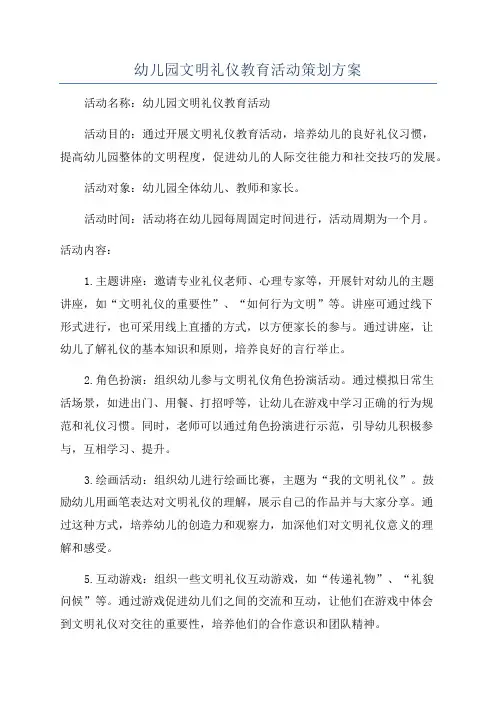 幼儿园文明礼仪教育活动策划方案

活动名称：幼儿园文明礼仪教育活动

活动目的：通过开展文明礼仪教育活动，培养幼儿的良好礼仪习惯，提高幼儿园整体的文明程度，促进幼儿的人际交往能力和社交技巧的发展。

活动对象：幼儿园全体幼儿、教师和家长。

活动时间：活动将在幼儿园每周固定时间进行，活动周期为一个月。

活动内容：

1.主题讲座：邀请专业礼仪老师、心理专家等，开展针对幼儿的主题讲座，如“文明礼仪的重要性”、“如何行为文明”等。讲座可通过线下形式进行，也可采用线上直播的方式，以方便家长的参与。通过讲座，让幼儿了解礼仪的基本知识和原则，培养良好的言行举止。

2.角色扮演：组织幼儿参与文明礼仪角色扮演活动。通过模拟日常生活场景，如进出门、用餐、打招呼等，让幼儿在游戏中学习正确的行为规范和礼仪习惯。同时，老师可以通过角色扮演进行示范，引导幼儿积极参与，互相学习、提升。

3.绘画活动：组织幼儿进行绘画比赛，主题为“我的文明礼仪”。鼓励幼儿用画笔表达对文明礼仪的理解，展示自己的作品并与大家分享。通过这种方式，培养幼儿的创造力和观察力，加深他们对文明礼仪意义的理解和感受。

5.互动游戏：组织一些文明礼仪互动游戏，如“传递礼物”、“礼貌问候”等。通过游戏促进幼儿们之间的交流和互动，让他们在游戏中体会到文明礼仪对交往的重要性，培养他们的合作意识和团队精神。